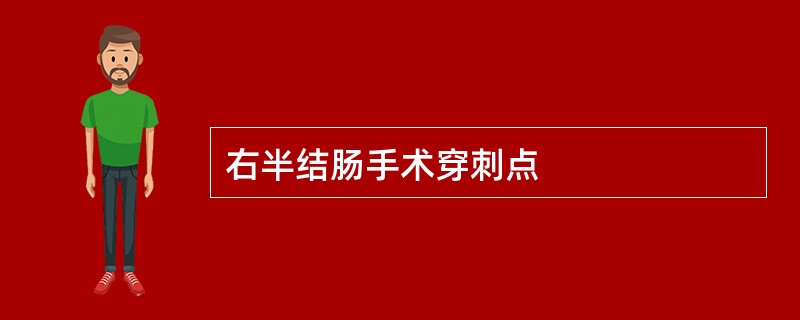 右半结肠手术穿刺点